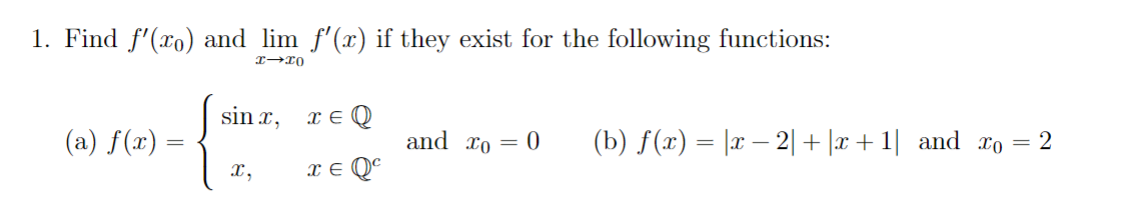 1. Find $f'(x_0)$ and $\lim_{x \to x_0} f'(x)$ if they exist for the following functions:

(a) $f(x) = \begin{cases} \sin x, & x \in \mathbb{Q} \\ x, & x \in \mathbb{Q}^c \end{cases}$ and $x_0 = 0$ (b) $f(x) = |x-2| + |x+1|$ and $x_0 = 2$